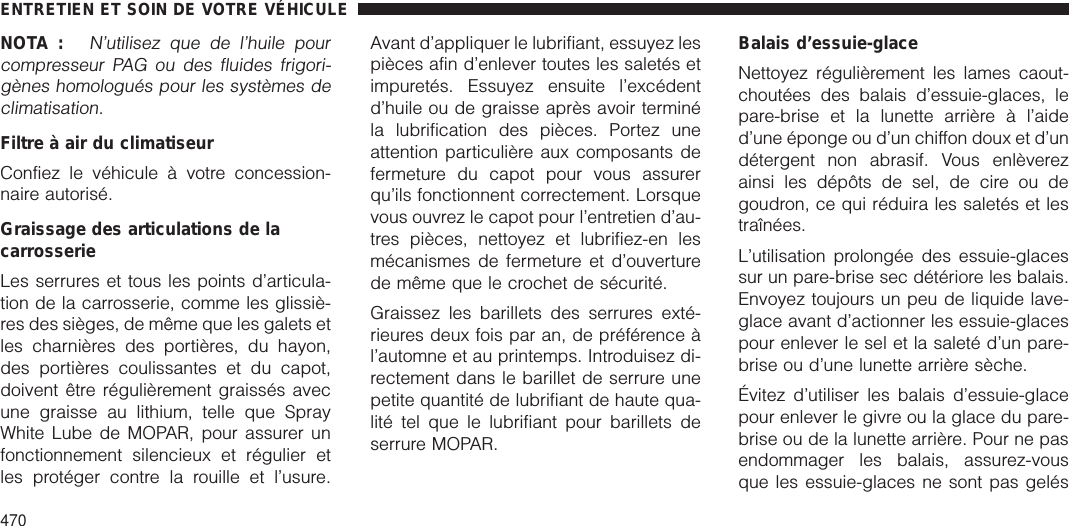 ENTRETIEN ET SOIN DE VOTRE VÉHICULE

NOTA : N'utilisez que de l'huile pour compresseur PAG ou des fluides frigorigènes homologués pour les systèmes de climatisation.

Filtre à air du climatiseur

Confiez le véhicule à votre concessionnaire autorisé.

Graissage des articulations de la carrosserie

Les serrures et tous les points d'articulation de la carrosserie, comme les glissières des sièges, de même que les galets et les charnières des portières, du hayon, des portières coulissantes et du capot, doivent être régulièrement graissés avec une graisse au lithium, telle que Spray White Lube de MOPAR, pour assurer un fonctionnement silencieux et régulier et les protéger contre la rouille et l'usure.

Avant d'appliquer le lubrifiant, essuyez les pièces afin d'enlever toutes les saletés et impuretés. Essuyez ensuite l'excédent d'huile ou de graisse après avoir terminé la lubrification des pièces. Portez une attention particulière aux composants de fermeture du capot pour vous assurer qu'ils fonctionnent correctement. Lorsque vous ouvrez le capot pour l'entretien d'autres pièces, nettoyez et lubrifiez-en les mécanismes de fermeture et d'ouverture de même que le crochet de sécurité.

Graissez les barillets des serrures extérieures deux fois par an, de préférence à l'automne et au printemps. Introduisez directement dans le barillet de serrure une petite quantité de lubrifiant de haute qualité tel que le lubrifiant pour barillets de serrure MOPAR.

Balais d'essuie-glace

Nettoyez régulièrement les lames caoutchoutées des balais d'essuie-glaces, le pare-brise et la lunette arrière à l'aide d'une éponge ou d'un chiffon doux et d'un détergent non abrasif. Vous enlèverez ainsi les dépôts de sel, de cire ou de goudron, ce qui réduira les saletés et les traînées.

L'utilisation prolongée des essuie-glaces sur un pare-brise sec détériore les balais. Envoyez toujours un peu de liquide lave-glace avant d'actionner les essuie-glaces pour enlever le sel et la saleté d'un pare-brise ou d'une lunette arrière sèche.

Évitez d'utiliser les balais d'essuie-glace pour enlever le givre ou la glace du pare-brise ou de la lunette arrière. Pour ne pas endommager les balais, assurez-vous que les essuie-glaces ne sont pas gelés

470